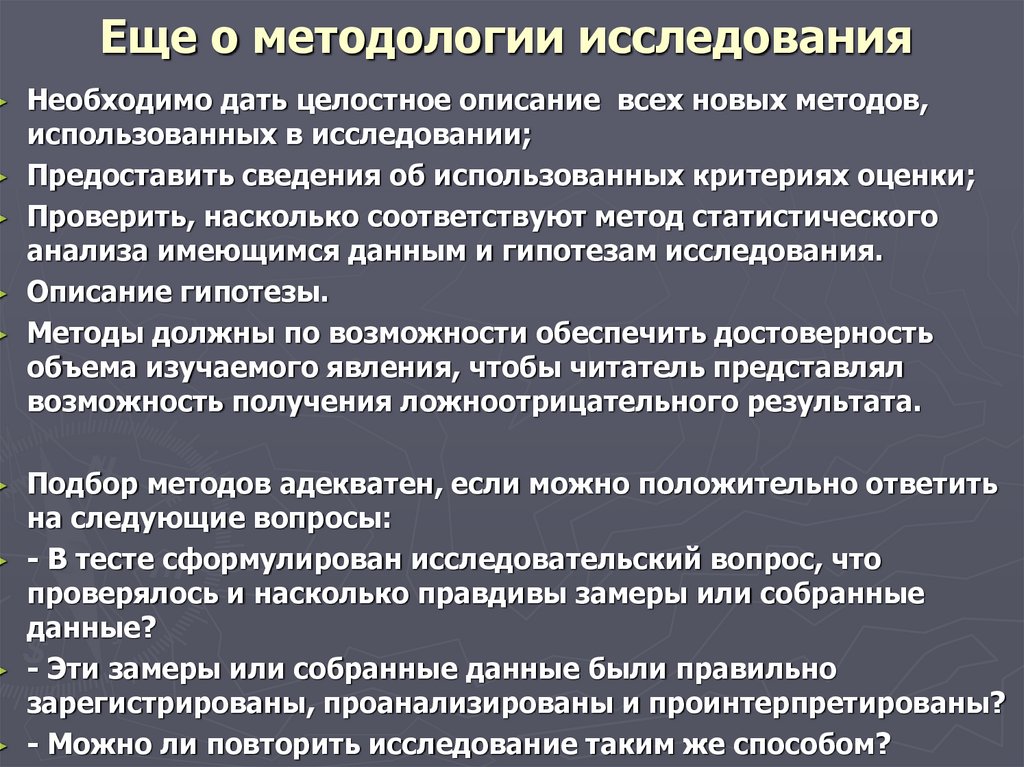 Еще о методологии исследования

Необходимо дать целостное описание всех новых методов, использованных в исследовании;

Предоставить сведения об использованных критериях оценки;

Проверить, насколько соответствуют метод статистического анализа имеющимся данным и гипотезам исследования.

Описание гипотезы.

Методы должны по возможности обеспечить достоверность объема изучаемого явления, чтобы читатель представлял возможность получения ложноотрицательного результата.

Подбор методов адекватен, если можно положительно ответить на следующие вопросы:

- В тесте сформулирован исследовательский вопрос, что проверялось и насколько правдивы замеры или собранные данные?

- Эти замеры или собранные данные были правильно зарегистрированы, проанализированы и проинтерпретированы?

- Можно ли повторить исследование таким же способом?